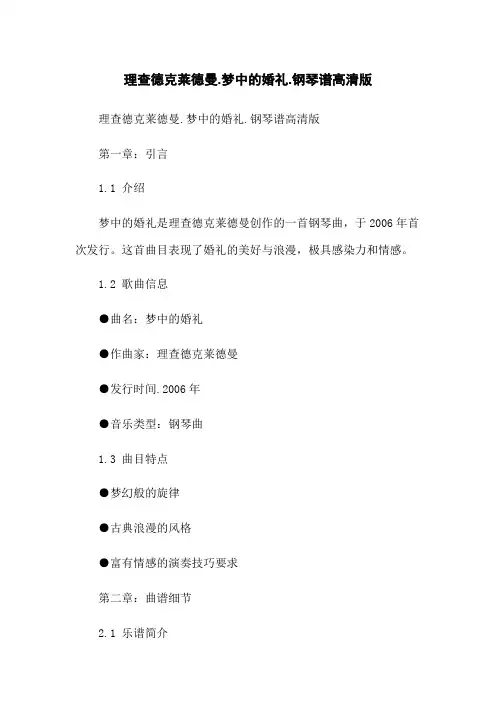 理查德克莱德曼.梦中的婚礼.钢琴谱高清版

理查德克莱德曼.梦中的婚礼.钢琴谱高清版

第一章：引言

1.1 介绍

梦中的婚礼是理查德克莱德曼创作的一首钢琴曲，于 2006 年首次发行。这首曲目表现了婚礼的美好与浪漫，极具感染力和情感。

1.2 歌曲信息

●曲名：梦中的婚礼

●作曲家：理查德克莱德曼

●发行时间.2006 年

●音乐类型：钢琴曲

1.3 曲目特点

●梦幻般的旋律

●古典浪漫的风格

●富有情感的演奏技巧要求

第二章：曲谱细节

2.1 乐谱简介